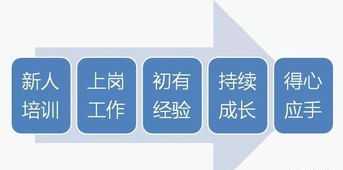 新人培训

上岗工作

初有经验

持续成长

得心应手